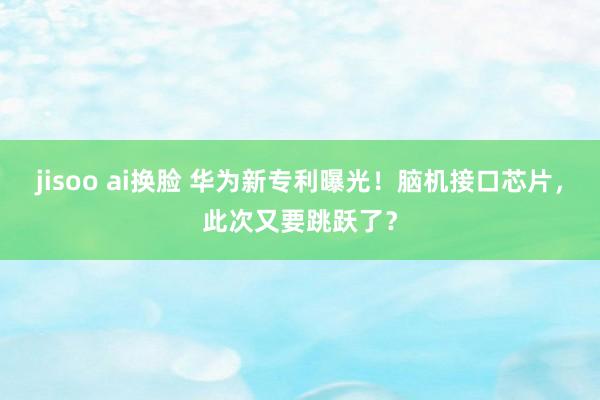 jisoo ai换脸 华为新专利曝光！脑机接口芯片，此次又要跳跃了？